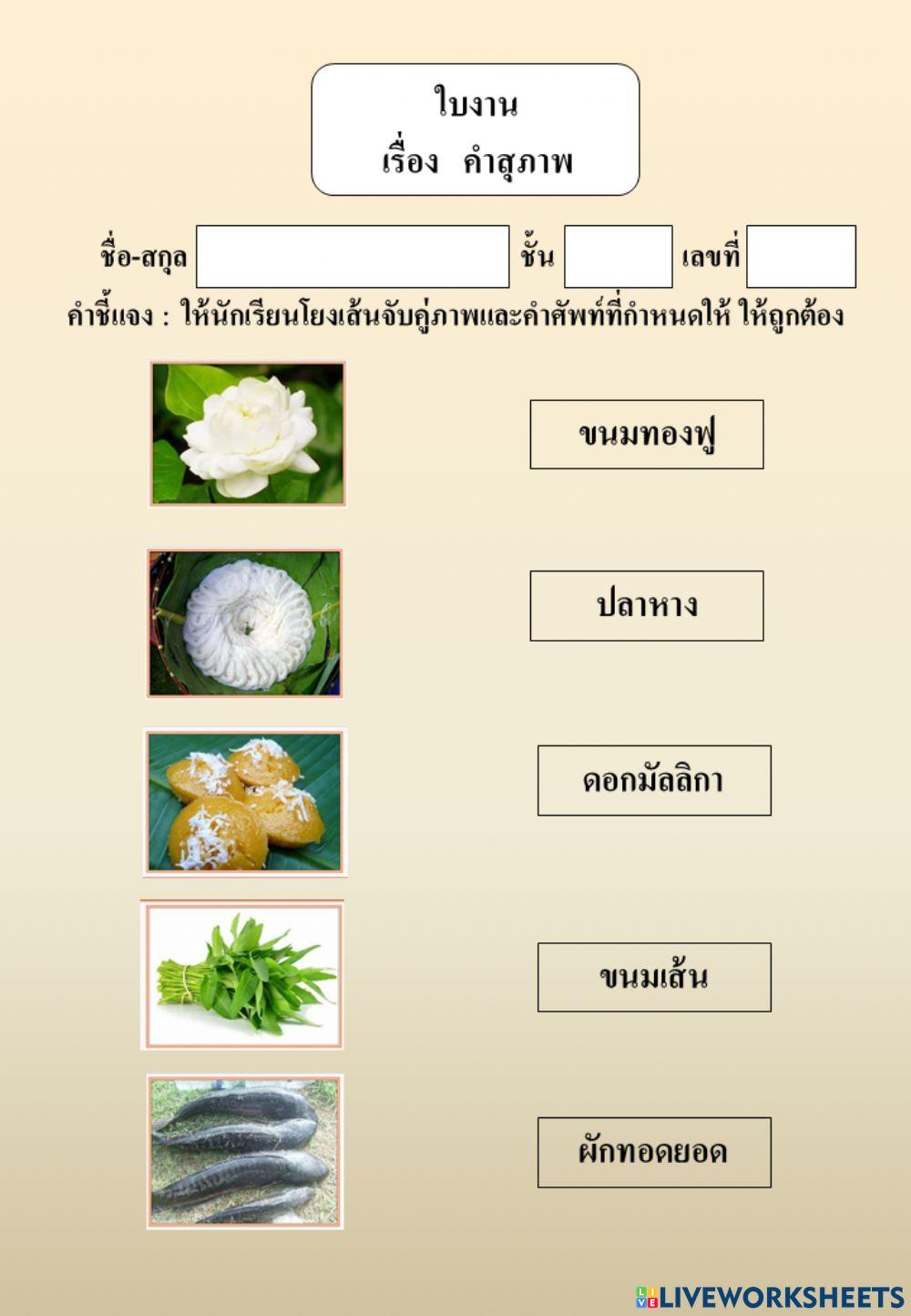 ใบงาน
เรื่อง คำสุภาพ

ชื่อ-สกุล ชั้น เลขที่

คำชี้แจง : ให้นักเรียนโยงเส้นจับคู่ภาพและคำศัพท์ที่กำหนดให้ ให้ถูกต้อง

ขนมทองฟู

ปลาหาง

ดอกมัลลิกา

ขนมเส้น

ผักทอดยอด

LIVEWORKSHEETS